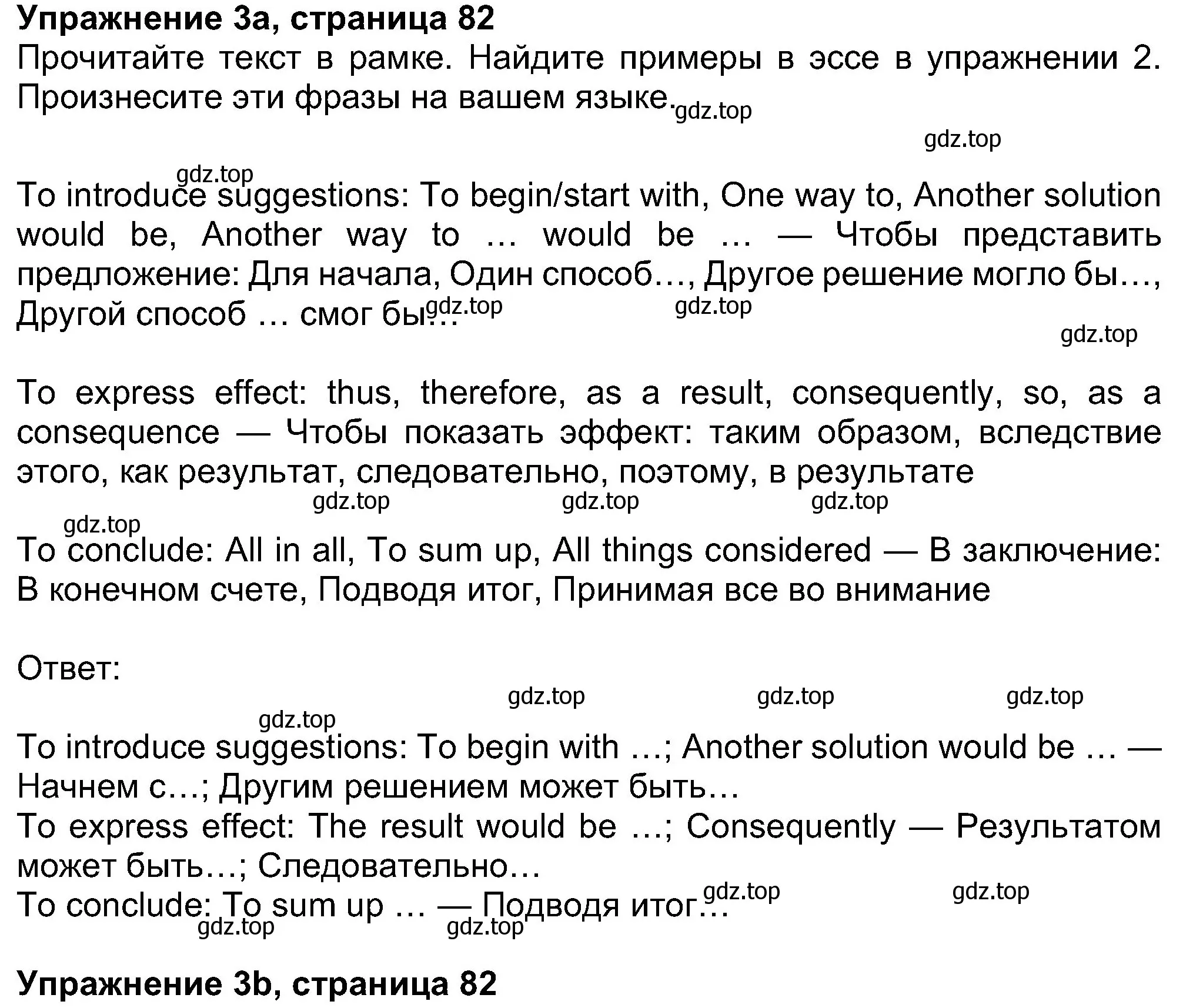 **Упражнение 3a, страница 82**
Прочитайте текст в рамке. Найдите примеры в эссе в упражнении 2. Произнесите эти фразы на вашем языке.

gdz.top gdz.top gdz.top

To introduce suggestions: To begin/start with, One way to, Another solution would be, Another way to … would be … — Чтобы представить предложение: Для начала, Один способ…, Другое решение могло бы…, Другой способ … смог бы…

gdz.top gdz.top gdz.top

To express effect: thus, therefore, as a result, consequently, so, as a consequence — Чтобы показать эффект: таким образом, вследствие этого, как результат, следовательно, поэтому, в результате

gdz.top gdz.top gdz.top gdz.top

To conclude: All in all, To sum up, All things considered — В заключение: В конечном счете, Подводя итог, Принимая все во внимание

Ответ:

gdz.top gdz.top gdz.top gdz.top

To introduce suggestions: To begin with …; Another solution would be … — Начнем с…; Другим решением может быть…
To express effect: The result would be …; Consequently — Результатом может быть…; Следовательно…
To conclude: To sum up … — Подводя итог…

gdz.top gdz.top gdz.top gdz.top

**Упражнение 3b, страница 82**